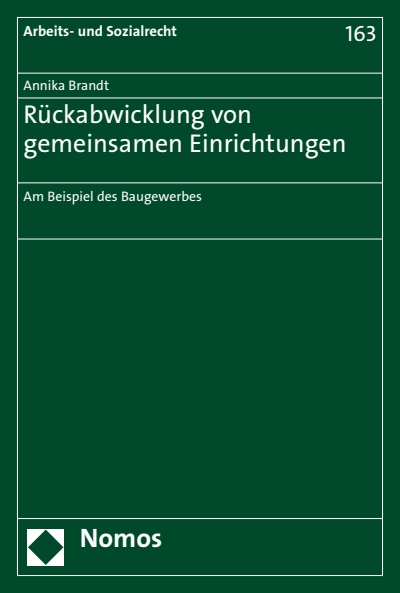 Arbeits- und Sozialrecht

163

Annika Brandt

Rückabwicklung von gemeinsamen Einrichtungen

Am Beispiel des Baugewerbes

Nomos